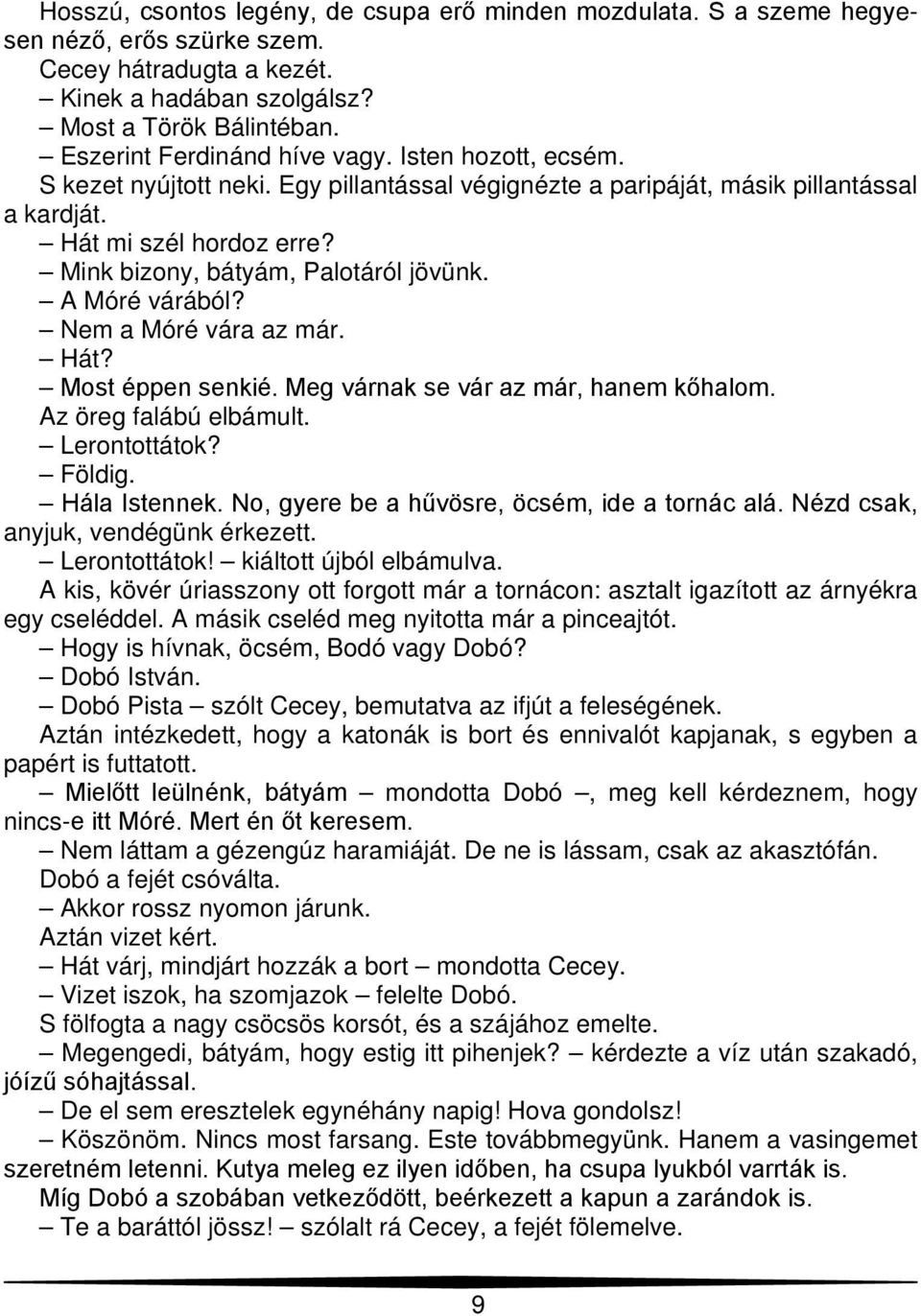 Hosszú, csontos legény, de csupa erő minden mozdulata. S a szeme hegyesen néző, erős szürke szem.
Cecey hátradugta a kezét.
– Kinek a hadában szolgálsz?
– Most a Török Bálintéban.
– Eszerint Ferdinánd híve vagy. Isten hozott, ecsém.
S kezet nyújtott neki. Egy pillantással végignézte a paripáját, másik pillantással a kardját.
– Hát mi szél hordoz erre?
– Mink bizony, bátyám, Palotáról jövünk.
– A Móré várából?
– Nem a Móré vára az már.
– Hát?
– Most éppen senkié. Meg várnak se vár az már, hanem kőhalom.
Az öreg falábú elbámult.
– Lerontottátok?
– Földig.
– Hála Istennek. No, gyere be a hűvösre, öcsém, ide a tornác alá. Nézd csak, anyjuk, vendégünk érkezett.
– Lerontottátok! – kiáltott újból elbámulva.
A kis, kövér úriasszony ott forgott már a tornácon: asztalt igazított az árnyékra egy cseléddel. A másik cseléd meg nyitotta már a pinceajtót.
– Hogy is hívnak, öcsém, Bodó vagy Dobó?
– Dobó István.
– Dobó Pista – szólt Cecey, bemutatva az ifjút a feleségének.
Aztán intézkedett, hogy a katonák is bort és ennivalót kapjanak, s egyben a papért is futtatott.
– Mielőtt leülnénk, bátyám – mondotta Dobó –, meg kell kérdeznem, hogy nincs-e itt Móré. Mert én őt keresem.
– Nem láttam a gézengúz haramiáját. De ne is lássam, csak az akasztófán.
Dobó a fejét csóválta.
– Akkor rossz nyomon járunk.
Aztán vizet kért.
– Hát várj, mindjárt hozzák a bort – mondotta Cecey.
– Vizet iszok, ha szomjazok – felelte Dobó.
S fölfogta a nagy csöcsös korsót, és a szájához emelte.
– Megengedi, bátyám, hogy estig itt pihenjek? – kérdezte a víz után szakadó, jóízű sóhajtással.
– De el sem eresztelek egynéhány napig! Hova gondolsz!
– Köszönöm. Nincs most farsang. Este továbbmegyünk. Hanem a vasingemet szeretném letenni. Kutya meleg ez ilyen időben, ha csupa lyukból varrták is.
Míg Dobó a szobában vetkeződött, beérkezett a kapun a zarándok is.
– Te a baráttól jössz! – szólalt rá Cecey, a fejét fölemelve.

9